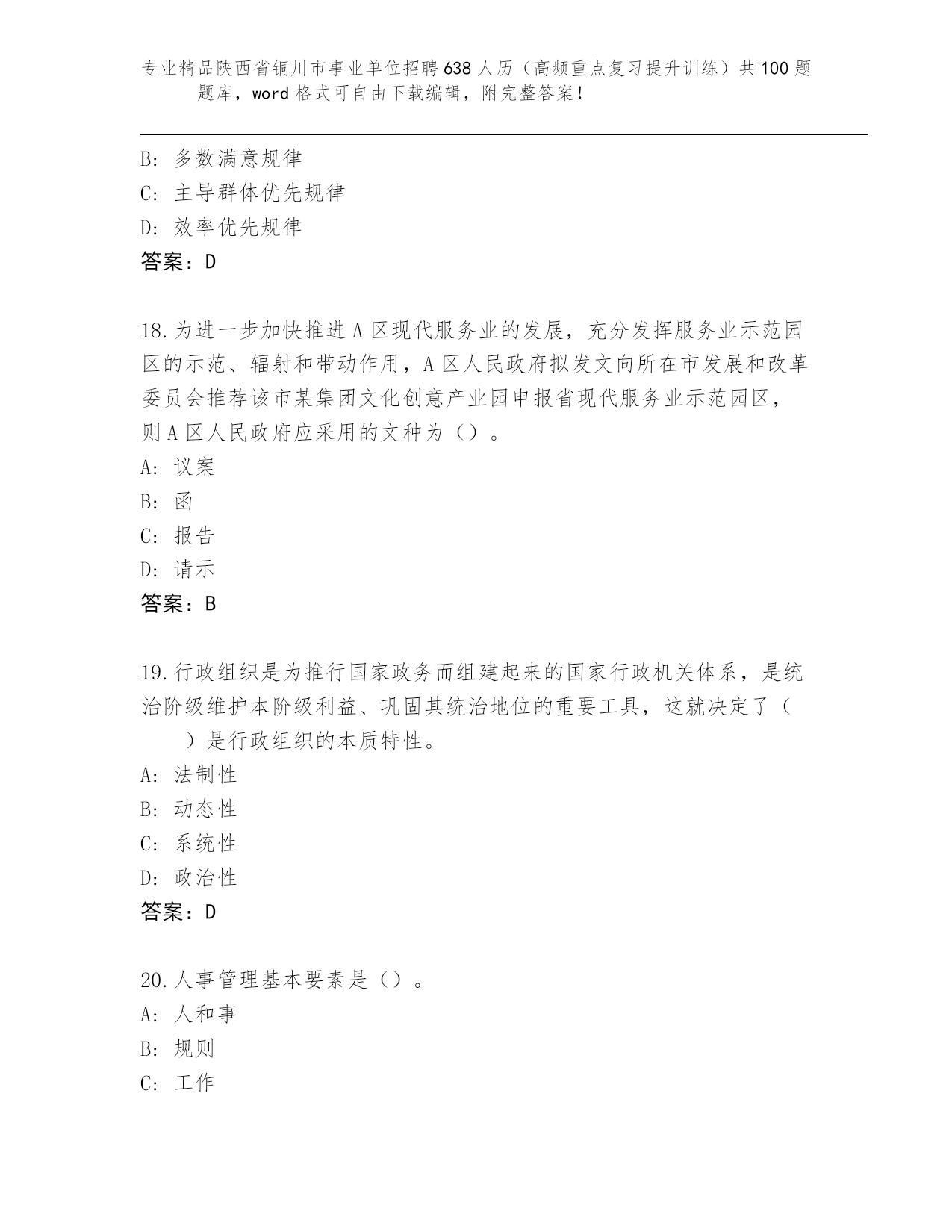 专业精品陕西省铜川市事业单位招聘638人历（高频重点复习提升训练）共100题题库，word格式可自由下载编辑，附完整答案！

B: 多数满意规律
C: 主导群体优先规律
D: 效率优先规律
答案：D

18.为进一步加快推进A区现代服务业的发展，充分发挥服务业示范园区的示范、辐射和带动作用，A区人民政府拟发文向所在市发展和改革委员会推荐该市某集团文化创意产业园申报省现代服务业示范园区，则A区人民政府应采用的文种为（）。
A: 议案
B: 函
C: 报告
D: 请示
答案：B

19.行政组织是为推行国家政务而组建起来的国家行政机关体系，是统治阶级维护本阶级利益、巩固其统治地位的重要工具，这就决定了（　　）是行政组织的本质特性。
A: 法制性
B: 动态性
C: 系统性
D: 政治性
答案：D

20.人事管理基本要素是（）。
A: 人和事
B: 规则
C: 工作